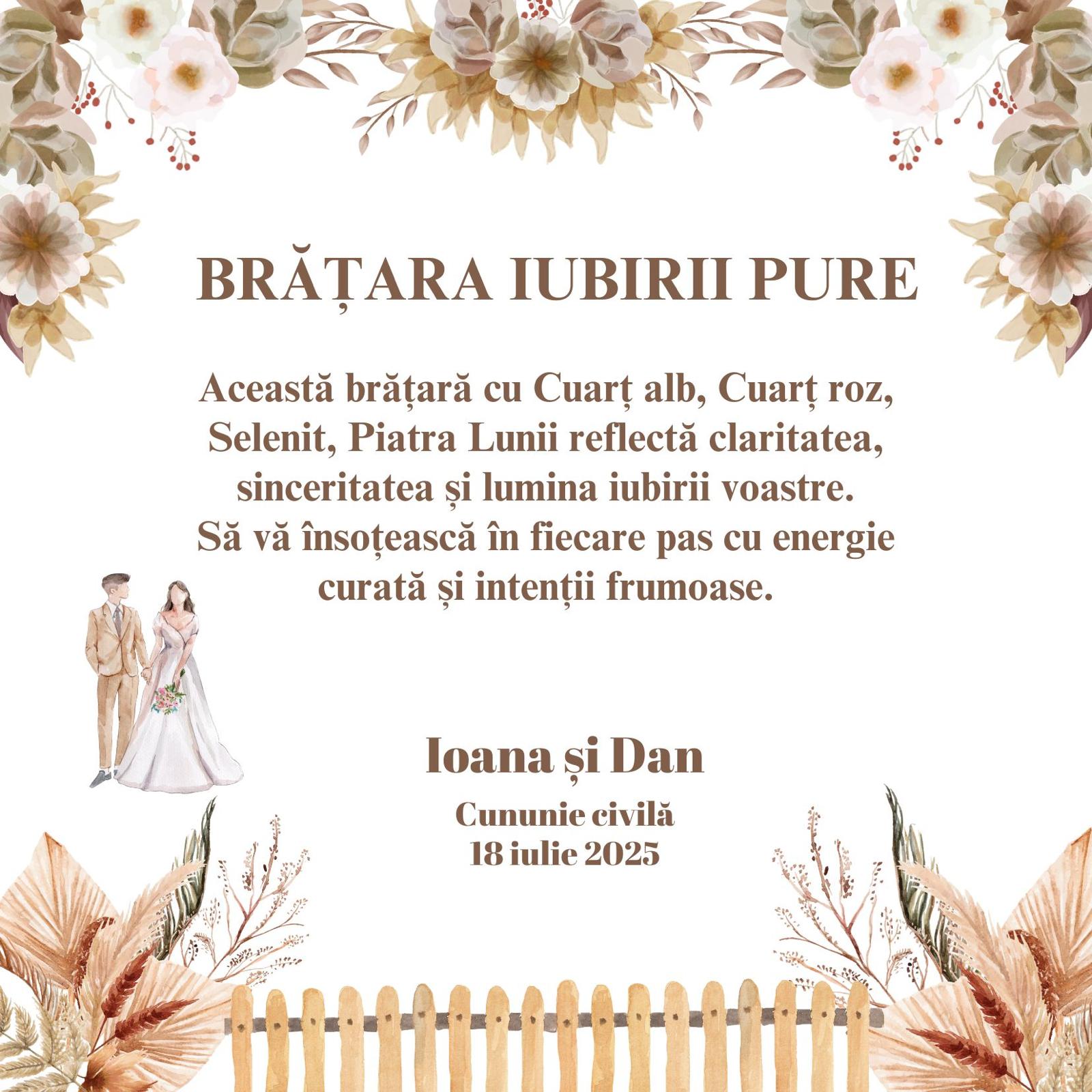 BRĂȚARA IUBIRII PURE

Această brățară cu Cuarț alb, Cuarț roz, Selenit, Piatra Lunii reflectă claritatea, sinceritatea și lumina iubirii voastre. Să vă însoțească în fiecare pas cu energie curată și intenții frumoase.

Ioana și Dan

Cununie civilă
18 iulie 2025